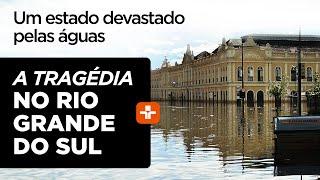 Um estado devastado pelas águas

A TRAGÉDIA NO RIO GRANDE DO SUL